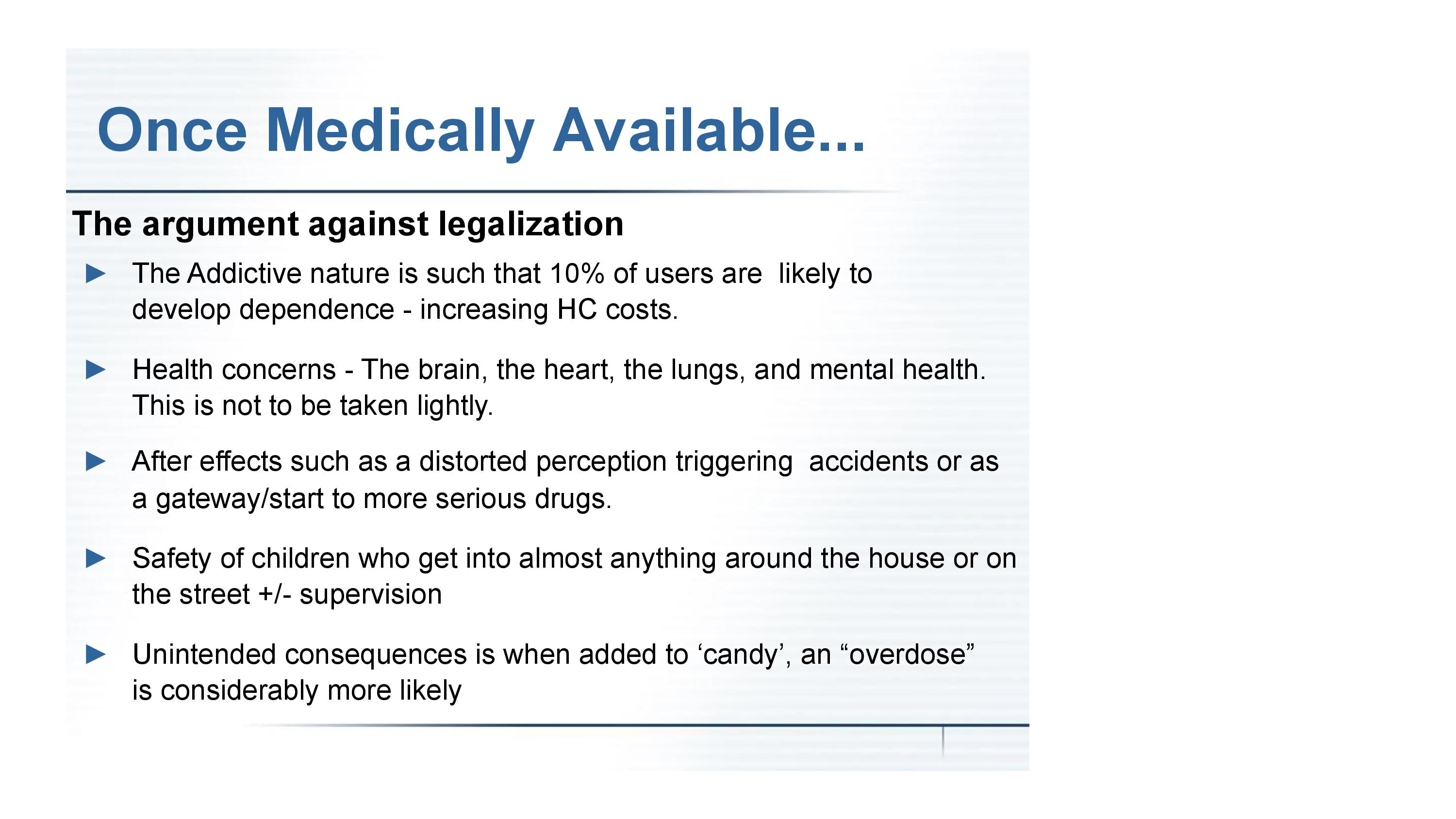 Once Medically Available...

The argument against legalization

► The Addictive nature is such that 10% of users are likely to develop dependence - increasing HC costs.

► Health concerns - The brain, the heart, the lungs, and mental health. This is not to be taken lightly.

► After effects such as a distorted perception triggering accidents or as a gateway/start to more serious drugs.

► Safety of children who get into almost anything around the house or on the street +/- supervision

► Unintended consequences is when added to ‘candy’, an “overdose” is considerably more likely